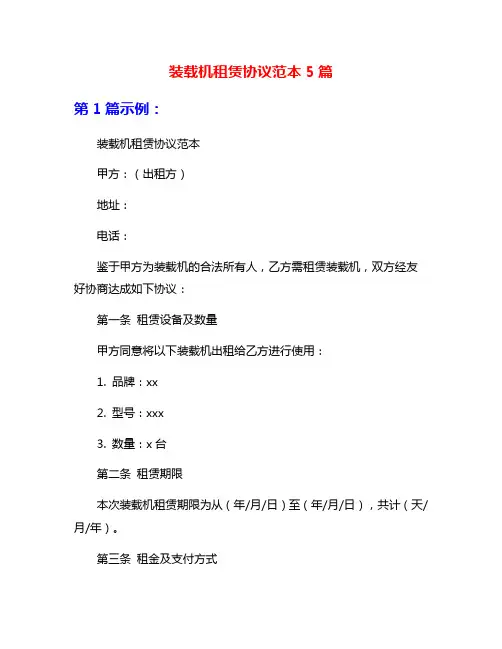 装载机租赁协议范本 5 篇

第 1 篇示例：

装载机租赁协议范本

甲方：（出租方）

地址：

电话：

鉴于甲方为装载机的合法所有人，乙方需租赁装载机，双方经友好协商达成如下协议：

第一条 租赁设备及数量

甲方同意将以下装载机出租给乙方进行使用：

1. 品牌：xx

2. 型号：xxx

3. 数量：x 台

第二条 租赁期限

本次装载机租赁期限为从（年/月/日）至（年/月/日），共计（天/月/年）。

第三条 租金及支付方式